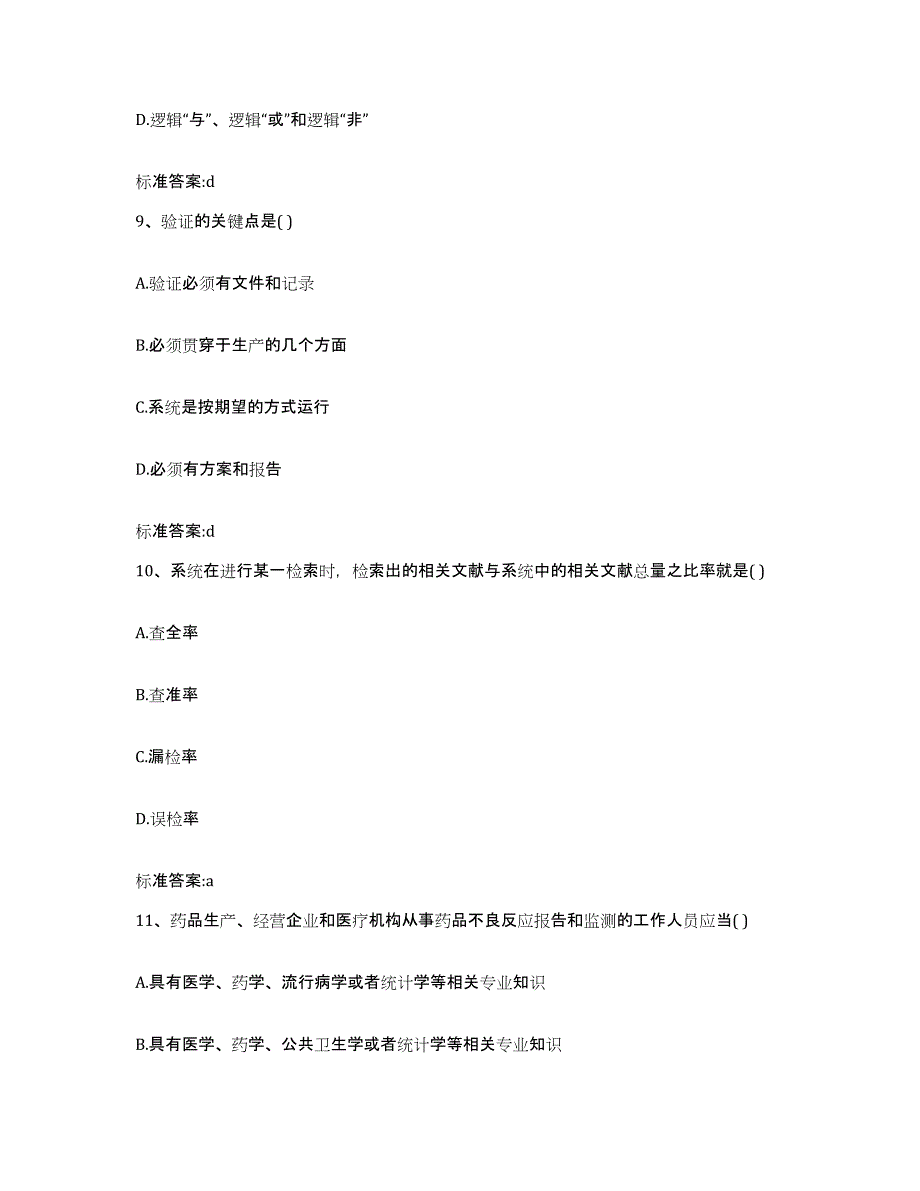 D.逻辑“与”、逻辑“或”和逻辑“非”

标准答案:d

9、验证的关键点是( )

A.验证必须有文件和记录

B.必须贯穿于生产的几个方面

C.系统是按期望的方式运行

D.必须有方案和报告

标准答案:d

10、系统在进行某一检索时，检索出的相关文献与系统中的相关文献总量之比率就是( )

A.查全率

B.查准率

C.漏检率

D.误检率

标准答案:a

11、药品生产、经营企业和医疗机构从事药品不良反应报告和监测的工作人员应当( )

A.具有医学、药学、流行病学或者统计学等相关专业知识

B.具有医学、药学、公共卫生学或者统计学等相关专业知识